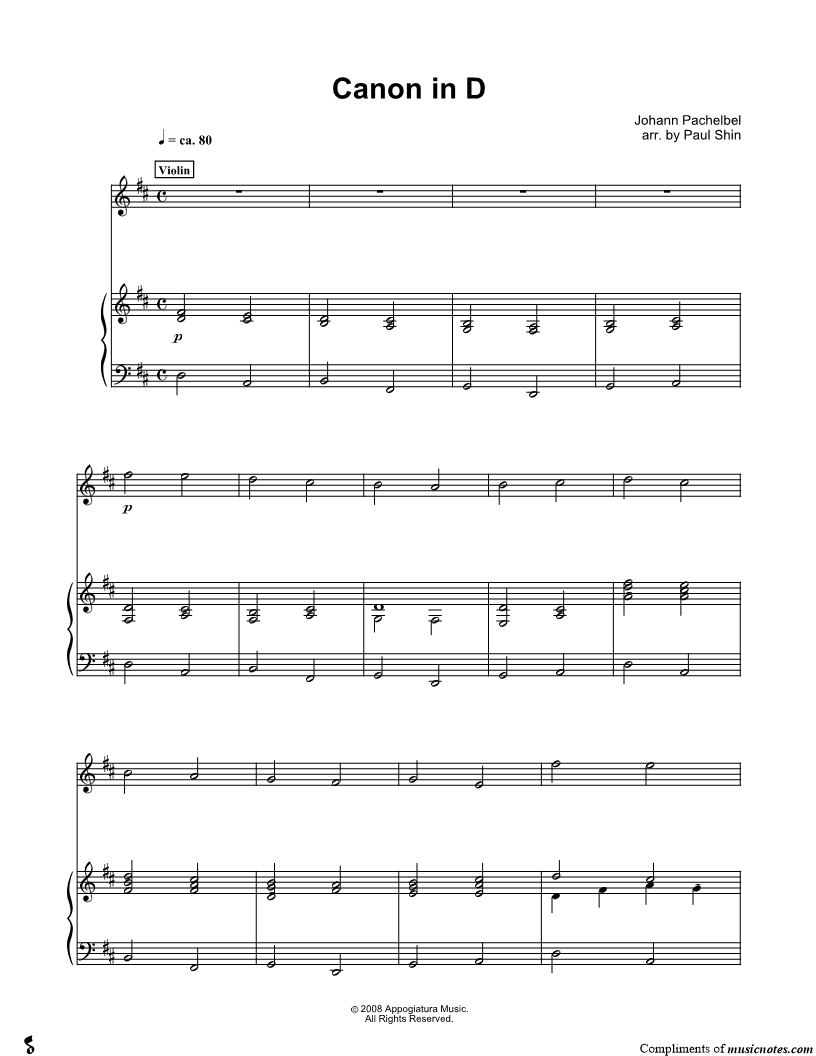 Canon in D

Johann Pachelbel
arr. by Paul Shin

♩ = ca. 80

Violin

p

p

© 2008 Appogiatura Music.
All Rights Reserved.

Compliments of musicnotes.com